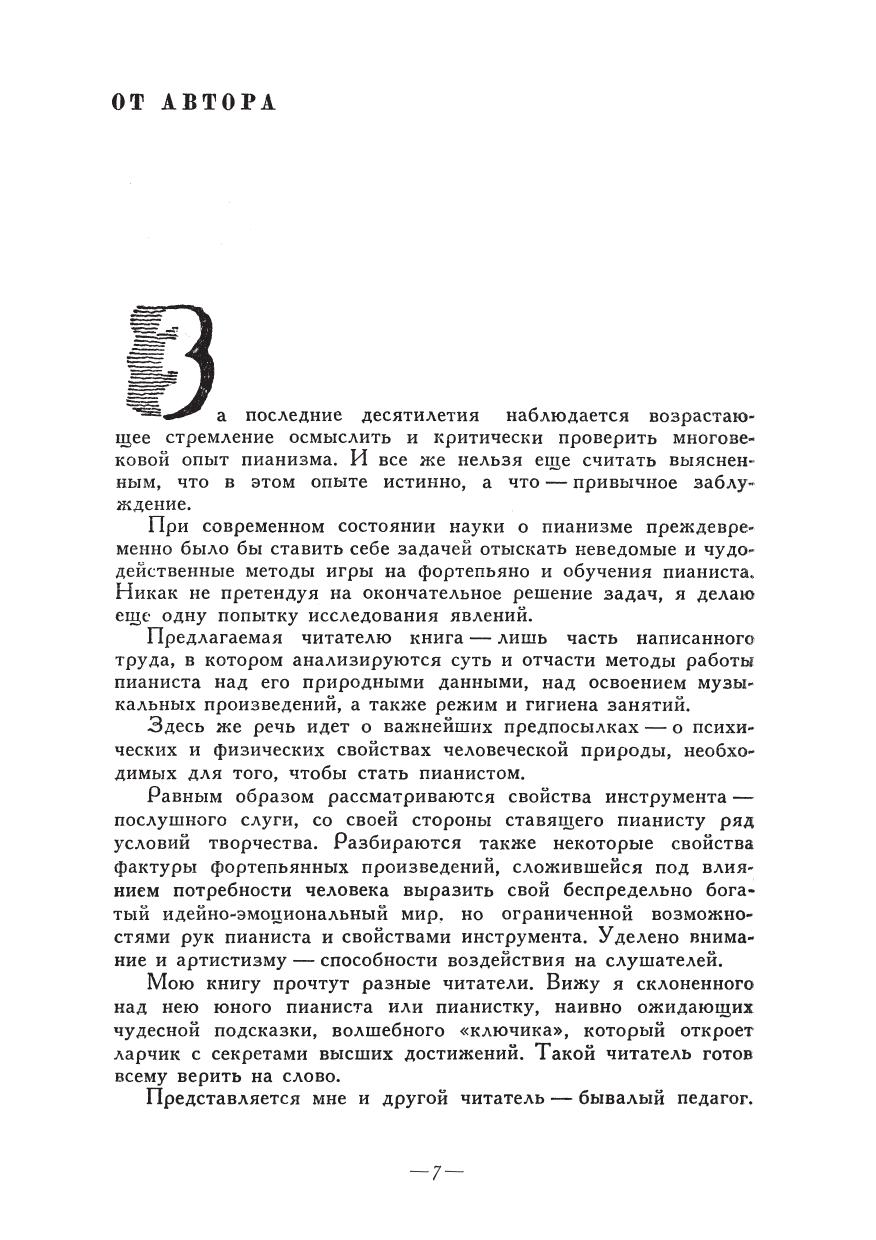 ОТ АВТОРА

За последние десятилетия наблюдается возрастающее стремление осмыслить и критически проверить многовековой опыт пианизма. И все же нельзя еще считать выясненным, что в этом опыте истинно, а что — привычное заблуждение.

При современном состоянии науки о пианизме преждевременно было бы ставить себе задачей отыскать неведомые и чудодейственные методы игры на фортепьяно и обучения пианиста. Никак не претендуя на окончательное решение задач, я делаю еще одну попытку исследования явлений.

Предлагаемая читателю книга — лишь часть написанного труда, в котором анализируются суть и отчасти методы работы пианиста над его природными данными, над освоением музыкальных произведений, а также режим и гигиена занятий.

Здесь же речь идет о важнейших предпосылках — о психических и физических свойствах человеческой природы, необходимых для того, чтобы стать пианистом.

Равным образом рассматриваются свойства инструмента — послушного слуги, со своей стороны ставящего пианисту ряд условий творчества. Разбираются также некоторые свойства фактуры фортепьянных произведений, сложившейся под влиянием потребности человека выразить свой беспредельно богатый идейно-эмоциональный мир. но ограниченной возможностями рук пианиста и свойствами инструмента. Уделено внимание и артистизму — способности воздействия на слушателей.

Мою книгу прочтут разные читатели. Вижу я склоненного над нею юного пианиста или пианистку, наивно ожидающих чудесной подсказки, волшебного «ключика», который откроет ларчик с секретами высших достижений. Такой читатель готов всему верить на слово.

Представляется мне и другой читатель — бывалый педагог.

— 7 —